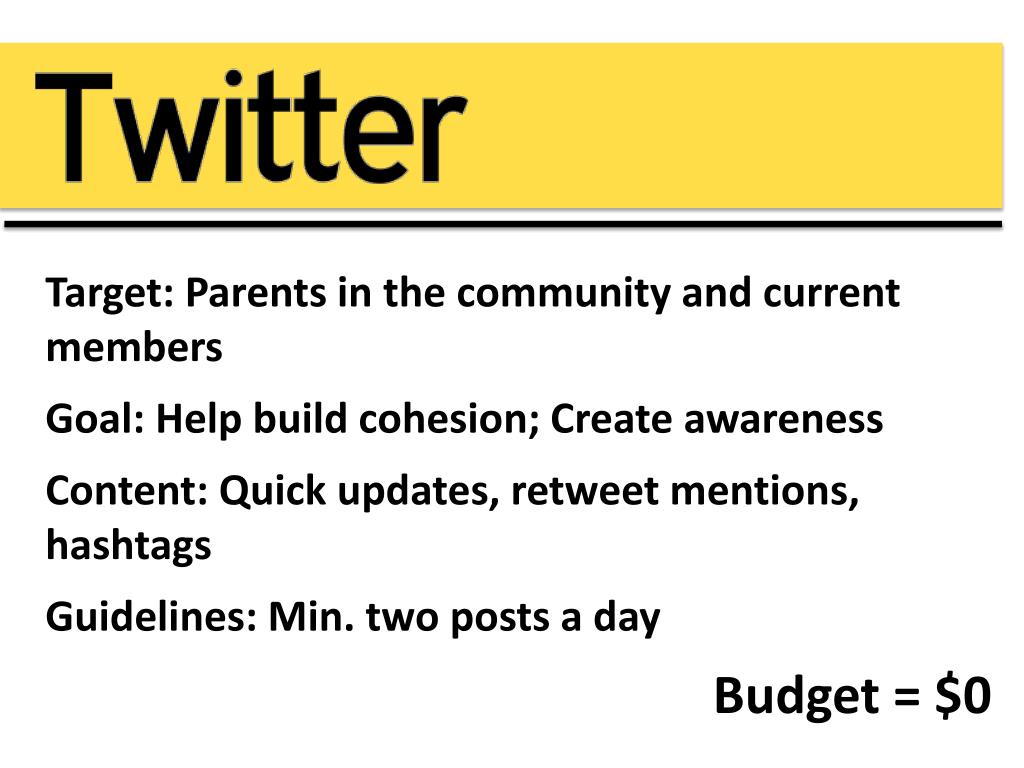 Twitter

Target: Parents in the community and current members

Goal: Help build cohesion; Create awareness

Content: Quick updates, retweet mentions, hashtags

Guidelines: Min. two posts a day

Budget = \$0